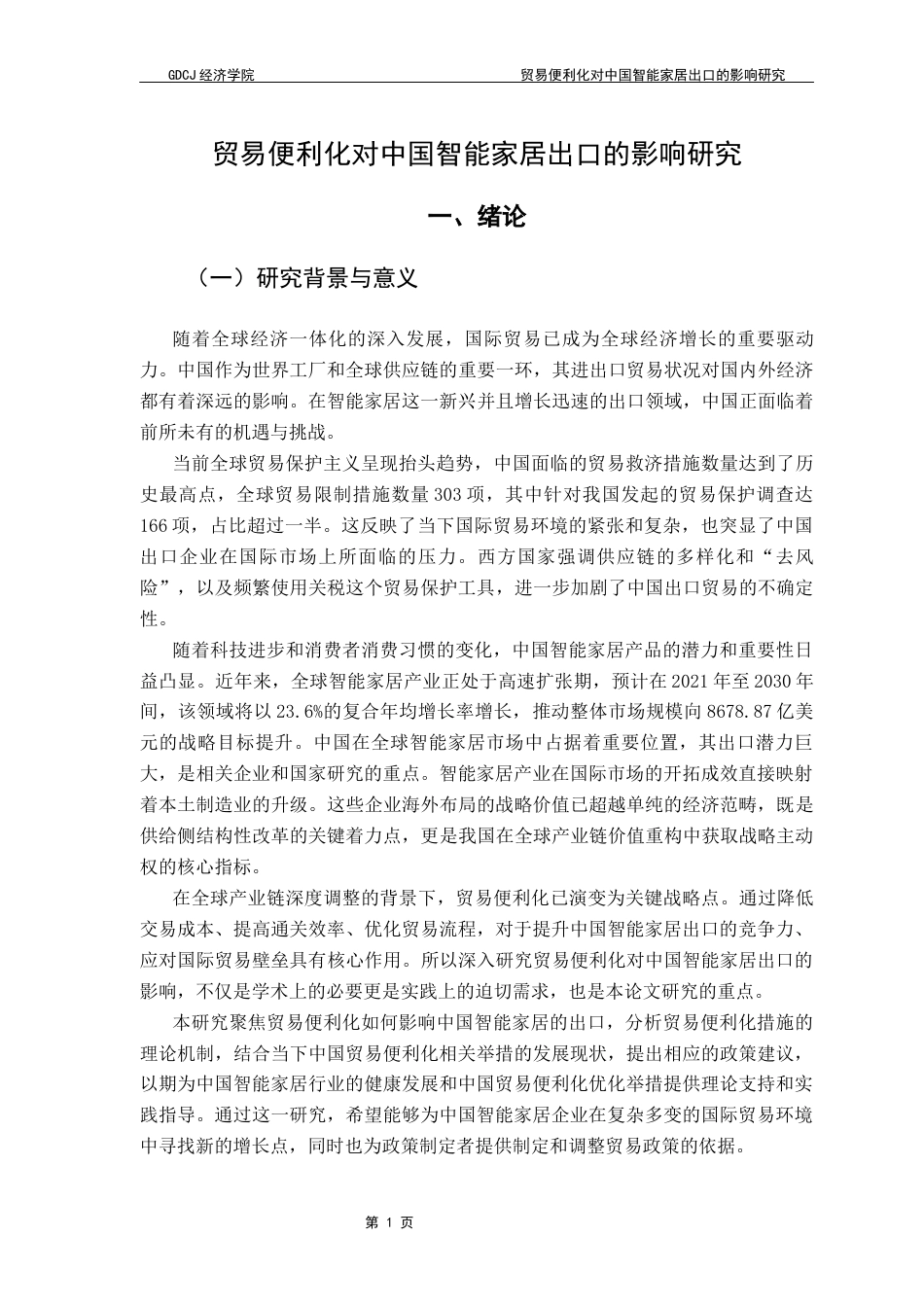 GDCJ 经济学院

贸易便利化对中国智能家居出口的影响研究

贸易便利化对中国智能家居出口的影响研究

一、绪论

（一）研究背景与意义

随着全球经济一体化的深入发展，国际贸易已成为全球经济增长的重要驱动力。中国作为世界工厂和全球供应链的重要一环，其进出口贸易状况对国内外经济都有着深远的影响。在智能家居这一新兴并且增长迅速的出口领域，中国正面临着前所未有的机遇与挑战。

当前全球贸易保护主义呈现抬头趋势，中国面临的贸易救济措施数量达到了历史最高点，全球贸易限制措施数量 303 项，其中针对我国发起的贸易保护调查达 166 项，占比超过一半。这反映了当下国际贸易环境的紧张和复杂，也突显了中国出口企业在国际市场上所面临的压力。西方国家强调供应链的多样化和“去风险”，以及频繁使用关税这个贸易保护工具，进一步加剧了中国出口贸易的不确定性。

随着科技进步和消费者消费习惯的变化，中国智能家居产品的潜力和重要性日益凸显。近年来，全球智能家居产业正处于高速扩张期，预计在 2021 年至 2030 年间，该领域将以 23.6%的复合年均增长率增长，推动整体市场规模向 8678.87 亿美元的战略目标提升。中国在全球智能家居市场中占据着重要位置，其出口潜力巨大，是相关企业和国家研究的重点。智能家居产业在国际市场的开拓成效直接映射着本土制造业的升级。这些企业海外布局的战略价值已超越单纯的经济范畴，既是供给侧结构性改革的关键着力点，更是我国在全球产业链价值重构中获取战略主动权的核心指标。

在全球产业链深度调整的背景下，贸易便利化已演变为关键战略点。通过降低交易成本、提高通关效率、优化贸易流程，对于提升中国智能家居出口的竞争力、应对国际贸易壁垒具有核心作用。所以深入研究贸易便利化对中国智能家居出口的影响，不仅是学术上的必要更是实践上的迫切需求，也是本论文研究的重点。

本研究聚焦贸易便利化如何影响中国智能家居的出口，分析贸易便利化措施的理论机制，结合当下中国贸易便利化相关举措的发展现状，提出相应的政策建议，以期为中国智能家居行业的健康发展和中国贸易便利化优化举措提供理论支持和实践指导。通过这一研究，希望能够为中国智能家居企业在复杂多变的国际贸易环境中寻找新的增长点，同时也为政策制定者提供制定和调整贸易政策的依据。

第 1 页